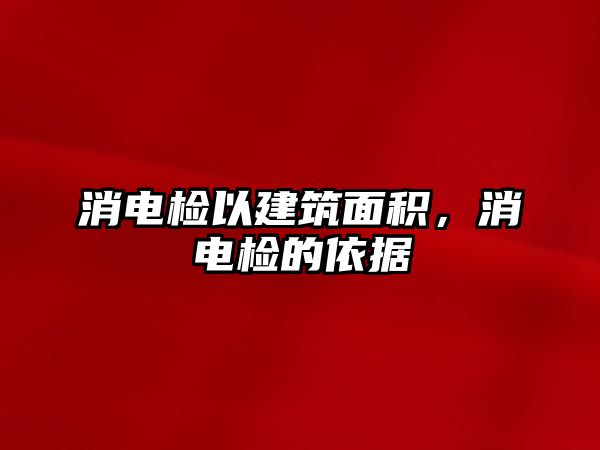 消电检以建筑面积，消电检的依据